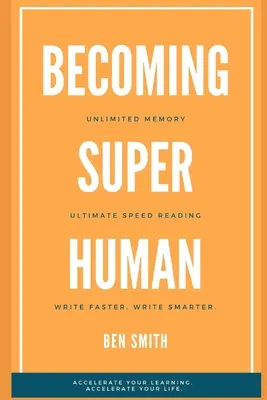 BECOMING

UNLIMITED MEMORY

SUPER

ULTIMATE SPEED READING

HUMAN

WRITE FASTER. WRITE SMARTER.

BEN SMITH

ACCELERATE YOUR LEARNING. ACCELERATE YOUR LIFE.